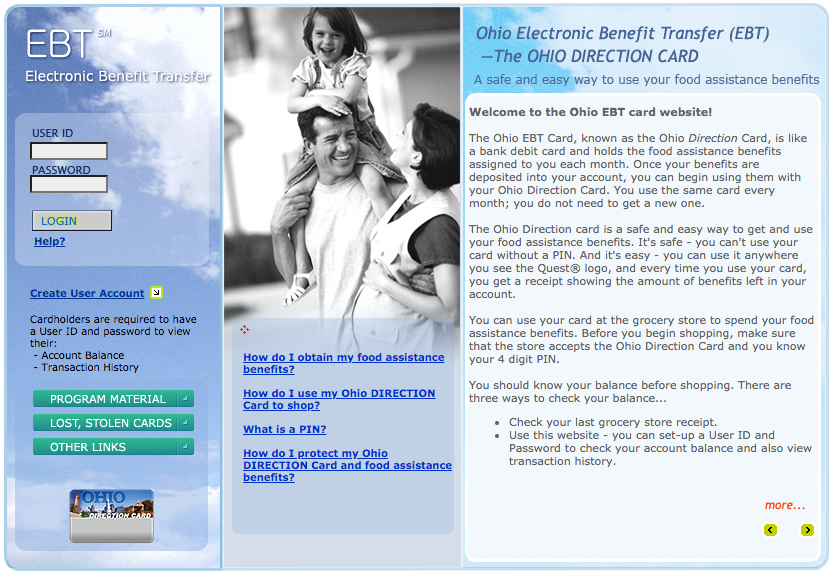 EBT SM
Electronic Benefit Transfer

USER ID

PASSWORD

LOGIN

Help?

Create User Account

Cardholders are required to have a User ID and password to view their:
- Account Balance
- Transaction History

PROGRAM MATERIAL

LOST, STOLEN CARDS

OTHER LINKS

OHIO DIRECTION CARD

How do I obtain my food assistance benefits?

How do I use my Ohio DIRECTION Card to shop?

What is a PIN?

How do I protect my Ohio DIRECTION Card and food assistance benefits?

Ohio Electronic Benefit Transfer (EBT) —The OHIO DIRECTION CARD

A safe and easy way to use your food assistance benefits

Welcome to the Ohio EBT card website!

The Ohio EBT Card, known as the Ohio Direction Card, is like a bank debit card and holds the food assistance benefits assigned to you each month. Once your benefits are deposited into your account, you can begin using them with your Ohio Direction Card. You use the same card every month; you do not need to get a new one.

The Ohio Direction card is a safe and easy way to get and use your food assistance benefits. It's safe - you can't use your card without a PIN. And it's easy - you can use it anywhere you see the Quest® logo, and every time you use your card, you get a receipt showing the amount of benefits left in your account.

You can use your card at the grocery store to spend your food assistance benefits. Before you begin shopping, make sure that the store accepts the Ohio Direction Card and you know your 4 digit PIN.

You should know your balance before shopping. There are three ways to check your balance...

- Check your last grocery store receipt.
- Use this website - you can set-up a User ID and Password to check your account balance and also view transaction history.

more...